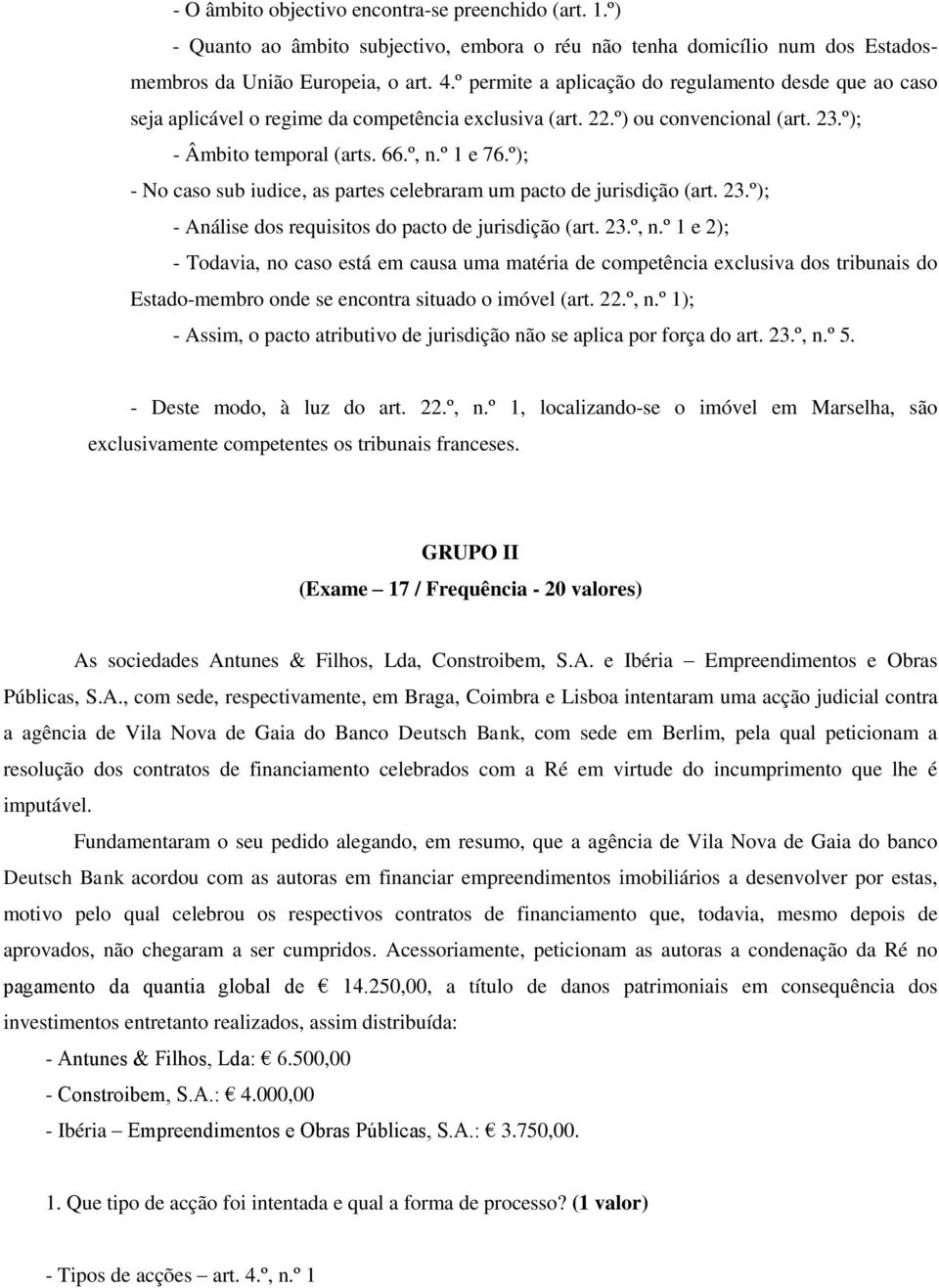 - O âmbito objectivo encontra-se preenchido (art. 1.º)

- Quanto ao âmbito subjectivo, embora o réu não tenha domicílio num dos Estados-membros da União Europeia, o art. 4.º permite a aplicação do regulamento desde que ao caso seja aplicável o regime da competência exclusiva (art. 22.º) ou convencional (art. 23.º);

- Âmbito temporal (arts. 66.º, n.º 1 e 76.º);

- No caso sub iudice, as partes celebraram um pacto de jurisdição (art. 23.º);

- Análise dos requisitos do pacto de jurisdição (art. 23.º, n.º 1 e 2);

- Todavia, no caso está em causa uma matéria de competência exclusiva dos tribunais do Estado-membro onde se encontra situado o imóvel (art. 22.º, n.º 1);

- Assim, o pacto atributivo de jurisdição não se aplica por força do art. 23.º, n.º 5.

- Deste modo, à luz do art. 22.º, n.º 1, localizando-se o imóvel em Marselha, são exclusivamente competentes os tribunais franceses.

GRUPO II

(Exame – 17 / Frequência - 20 valores)

As sociedades Antunes & Filhos, Lda, Constroibem, S.A. e Ibéria – Empreendimentos e Obras Públicas, S.A., com sede, respectivamente, em Braga, Coimbra e Lisboa intentaram uma acção judicial contra a agência de Vila Nova de Gaia do Banco Deutsch Bank, com sede em Berlim, pela qual peticionam a resolução dos contratos de financiamento celebrados com a Ré em virtude do incumprimento que lhe é imputável.

Fundamentaram o seu pedido alegando, em resumo, que a agência de Vila Nova de Gaia do banco Deutsch Bank acordou com as autoras em financiar empreendimentos imobiliários a desenvolver por estas, motivo pelo qual celebrou os respectivos contratos de financiamento que, todavia, mesmo depois de aprovados, não chegaram a ser cumpridos. Acessoriamente, peticionam as autoras a condenação da Ré no pagamento da quantia global de € 14.250,00, a título de danos patrimoniais em consequência dos investimentos entretanto realizados, assim distribuída:

- Antunes & Filhos, Lda: € 6.500,00

- Constroibem, S.A.: € 4.000,00

- Ibéria – Empreendimentos e Obras Públicas, S.A.: € 3.750,00.

1. Que tipo de acção foi intentada e qual a forma de processo? (1 valor)

- Tipos de acções – art. 4.º, n.º 1